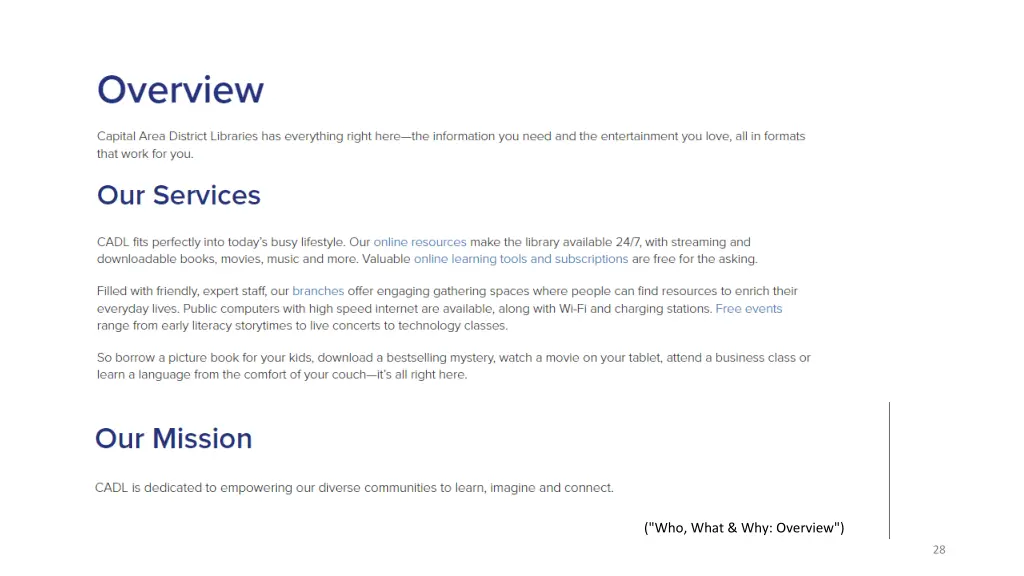 Overview

Capital Area District Libraries has everything right here—the information you need and the entertainment you love, all in formats that work for you.

Our Services

CADL fits perfectly into today's busy lifestyle. Our online resources make the library available 24/7, with streaming and downloadable books, movies, music and more. Valuable online learning tools and subscriptions are free for the asking.

Filled with friendly, expert staff, our branches offer engaging gathering spaces where people can find resources to enrich their everyday lives. Public computers with high speed internet are available, along with Wi-Fi and charging stations. Free events range from early literacy storytimes to live concerts to technology classes.

So borrow a picture book for your kids, download a bestselling mystery, watch a movie on your tablet, attend a business class or learn a language from the comfort of your couch—it's all right here.

Our Mission

CADL is dedicated to empowering our diverse communities to learn, imagine and connect.

("Who, What & Why: Overview")

28